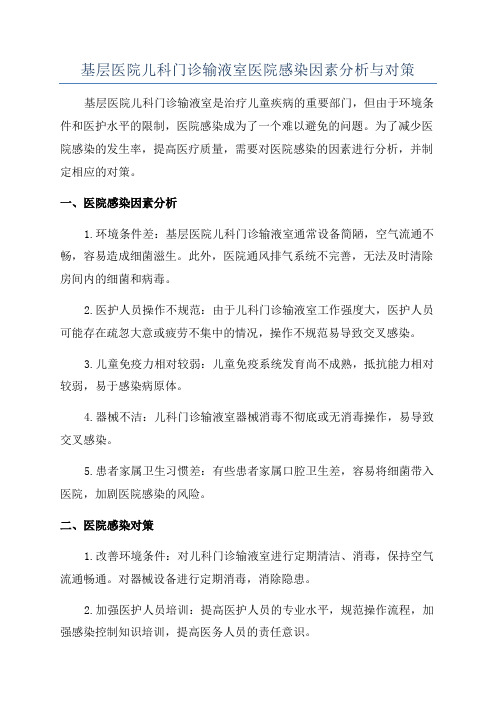 基层医院儿科门诊输液室医院感染因素分析与对策

基层医院儿科门诊输液室是治疗儿童疾病的重要部门，但由于环境条件和医护水平的限制，医院感染成为了一个难以避免的问题。为了减少医院感染的发生率，提高医疗质量，需要对医院感染的因素进行分析，并制定相应的对策。

一、医院感染因素分析

1.环境条件差：基层医院儿科门诊输液室通常设备简陋，空气流通不畅，容易造成细菌滋生。此外，医院通风排气系统不完善，无法及时清除房间内的细菌和病毒。

2.医护人员操作不规范：由于儿科门诊输液室工作强度大，医护人员可能存在疏忽大意或疲劳不集中的情况，操作不规范易导致交叉感染。

3.儿童免疫力相对较弱：儿童免疫系统发育尚不成熟，抵抗能力相对较弱，易于感染病原体。

4.器械不洁：儿科门诊输液室器械消毒不彻底或无消毒操作，易导致交叉感染。

5.患者家属卫生习惯差：有些患者家属口腔卫生差，容易将细菌带入医院，加剧医院感染的风险。

二、医院感染对策

1.改善环境条件：对儿科门诊输液室进行定期清洁、消毒，保持空气流通畅通。对器械设备进行定期消毒，消除隐患。

2.加强医护人员培训：提高医护人员的专业水平，规范操作流程，加强感染控制知识培训，提高医务人员的责任意识。